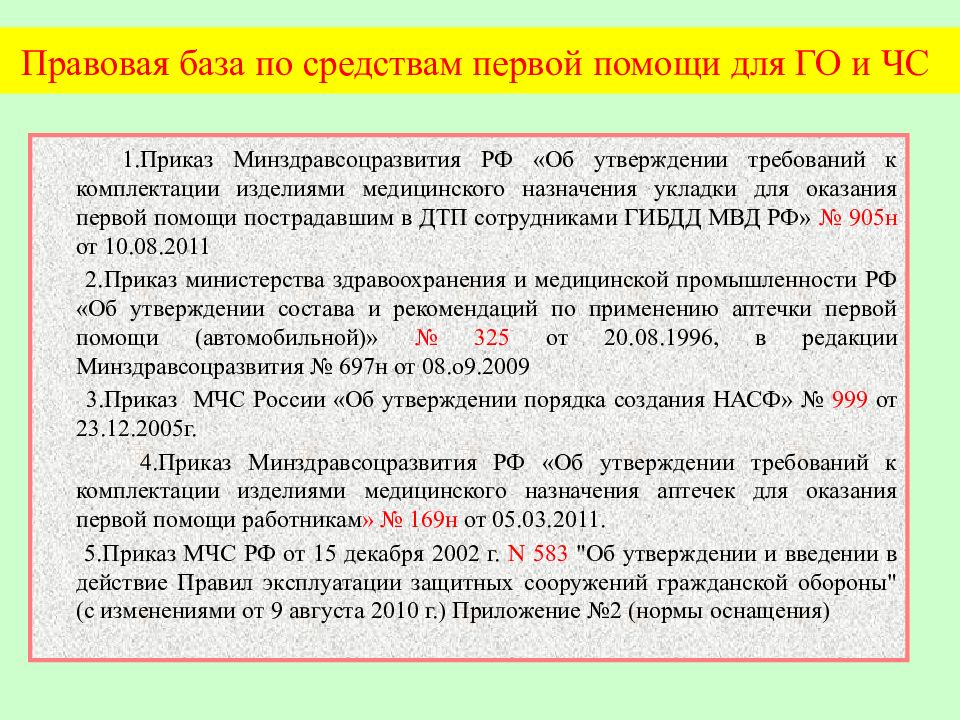 Правовая база по средствам первой помощи для ГО и ЧС

1.Приказ Минздравсоцразвития РФ «Об утверждении требований к комплектации изделиями медицинского назначения укладки для оказания первой помощи пострадавшим в ДТП сотрудниками ГИБДД МВД РФ» № 905н от 10.08.2011

2.Приказ министерства здравоохранения и медицинской промышленности РФ «Об утверждении состава и рекомендаций по применению аптечки первой помощи (автомобильной)» № 325 от 20.08.1996, в редакции Минздравсоцразвития № 697н от 08.о9.2009

3.Приказ МЧС России «Об утверждении порядка создания НАСФ» № 999 от 23.12.2005г.

4.Приказ Минздравсоцразвития РФ «Об утверждении требований к комплектации изделиями медицинского назначения аптечек для оказания первой помощи работникам» № 169н от 05.03.2011.

5.Приказ МЧС РФ от 15 декабря 2002 г. N 583 "Об утверждении и введении в действие Правил эксплуатации защитных сооружений гражданской обороны" (с изменениями от 9 августа 2010 г.) Приложение №2 (нормы оснащения)